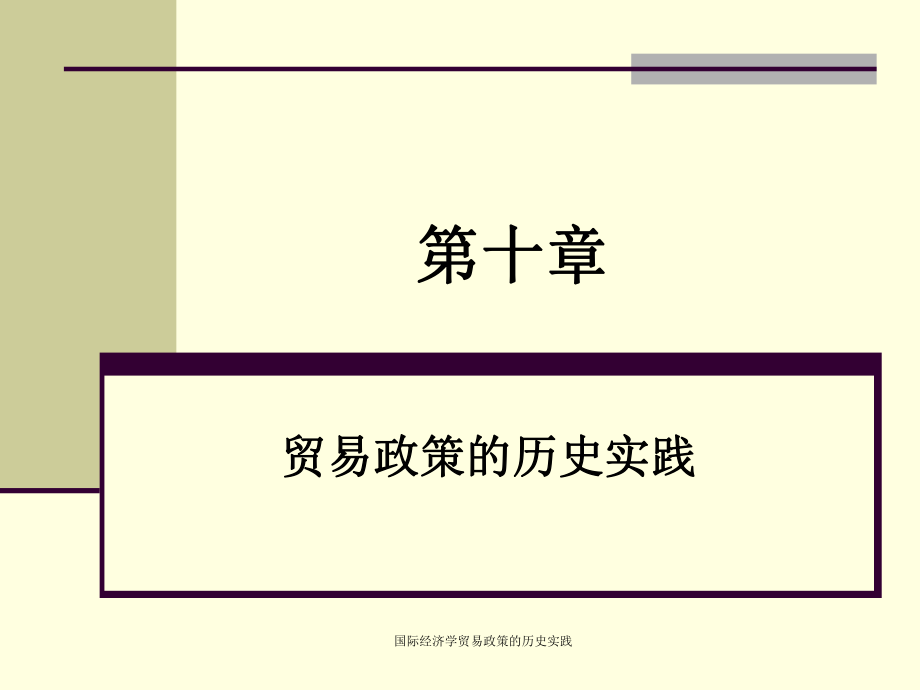 第十章

贸易政策的历史实践

国际经济学贸易政策的历史实践